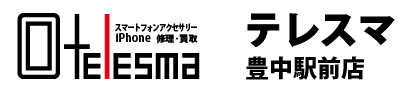 スマートフォンアクセサリー
iPhone 修理・買取
telesma

テレスマ
豊中駅前店